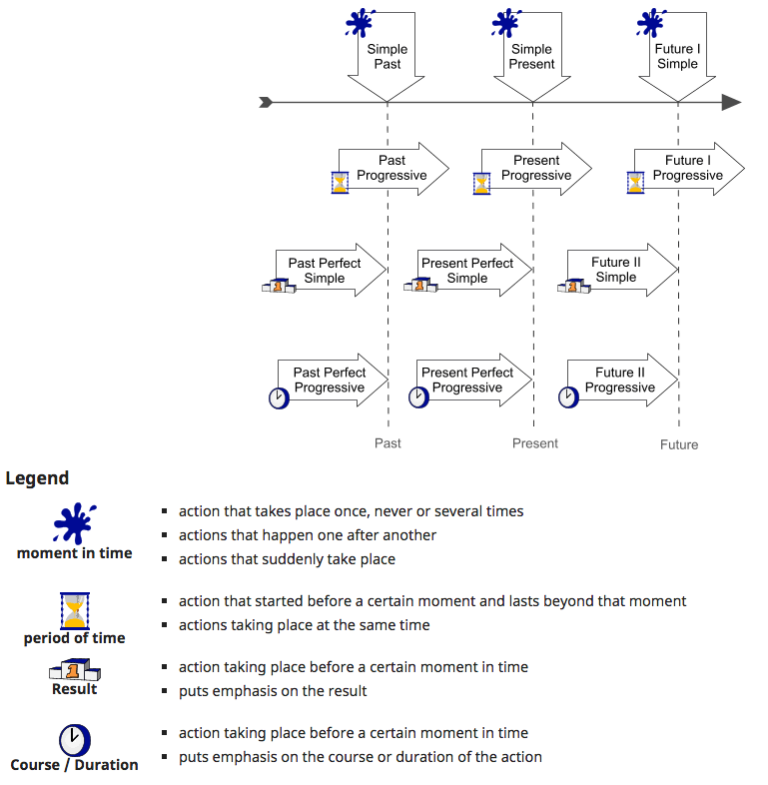 Simple Past

Simple Present

Future I Simple

Past Progressive

Present Progressive

Future I Progressive

Past Perfect Simple

Present Perfect Simple

Future II Simple

Past Perfect Progressive

Present Perfect Progressive

Future II Progressive

Past

Present

Future

Legend

moment in time

- action that takes place once, never or several times
- actions that happen one after another
- actions that suddenly take place

period of time

- action that started before a certain moment and lasts beyond that moment
- actions taking place at the same time

Result

- action taking place before a certain moment in time
- puts emphasis on the result

Course / Duration

- action taking place before a certain moment in time
- puts emphasis on the course or duration of the action